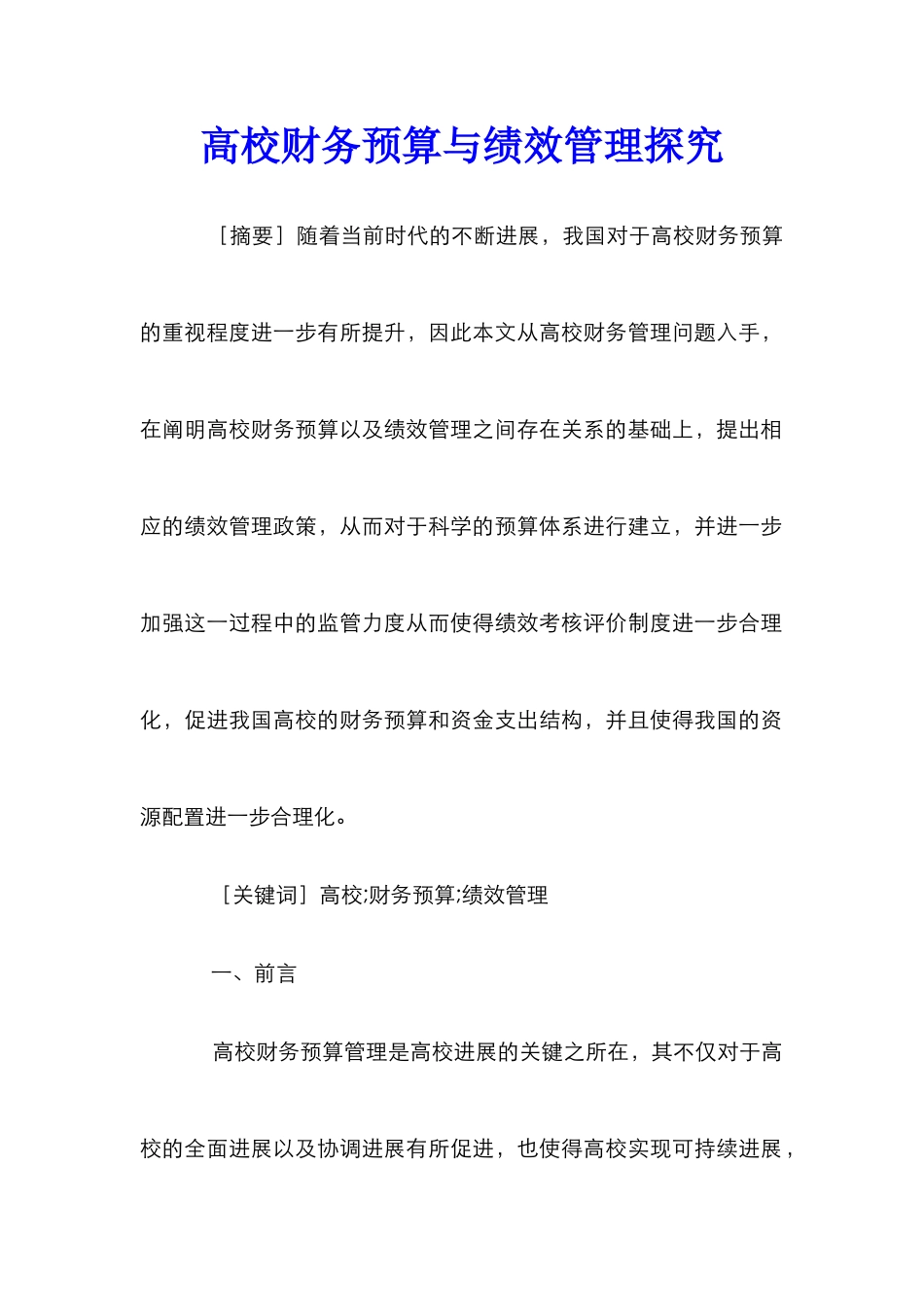 高校财务预算与绩效管理探究

［摘要］随着当前时代的不断进展，我国对于高校财务预算的重视程度进一步有所提升，因此本文从高校财务管理问题入手，在阐明高校财务预算以及绩效管理之间存在关系的基础上，提出相应的绩效管理政策，从而对于科学的预算体系进行建立，并进一步加强这一过程中的监管力度从而使得绩效考核评价制度进一步合理化，促进我国高校的财务预算和资金支出结构，并且使得我国的资源配置进一步合理化。

［关键词］高校;财务预算;绩效管理

一、前言

高校财务预算管理是高校进展的关键之所在，其不仅对于高校的全面进展以及协调进展有所促进，也使得高校实现可持续进展，